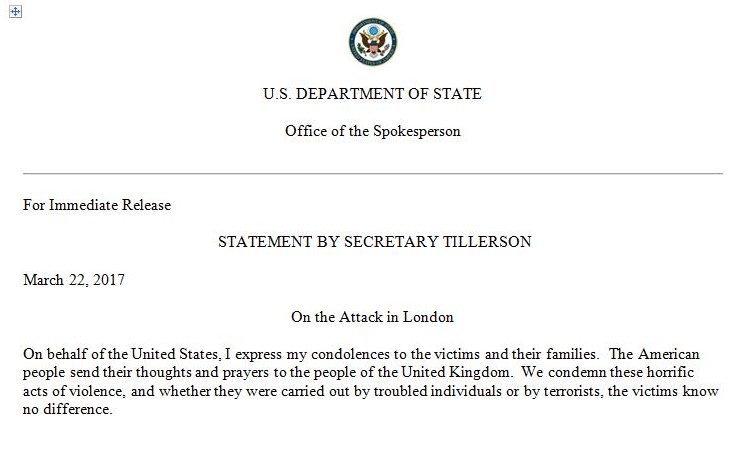 U.S. DEPARTMENT OF STATE

Office of the Spokesperson

For Immediate Release

STATEMENT BY SECRETARY TILLERSON

March 22, 2017

On the Attack in London

On behalf of the United States, I express my condolences to the victims and their families. The American people send their thoughts and prayers to the people of the United Kingdom. We condemn these horrific acts of violence, and whether they were carried out by troubled individuals or by terrorists, the victims know no difference.